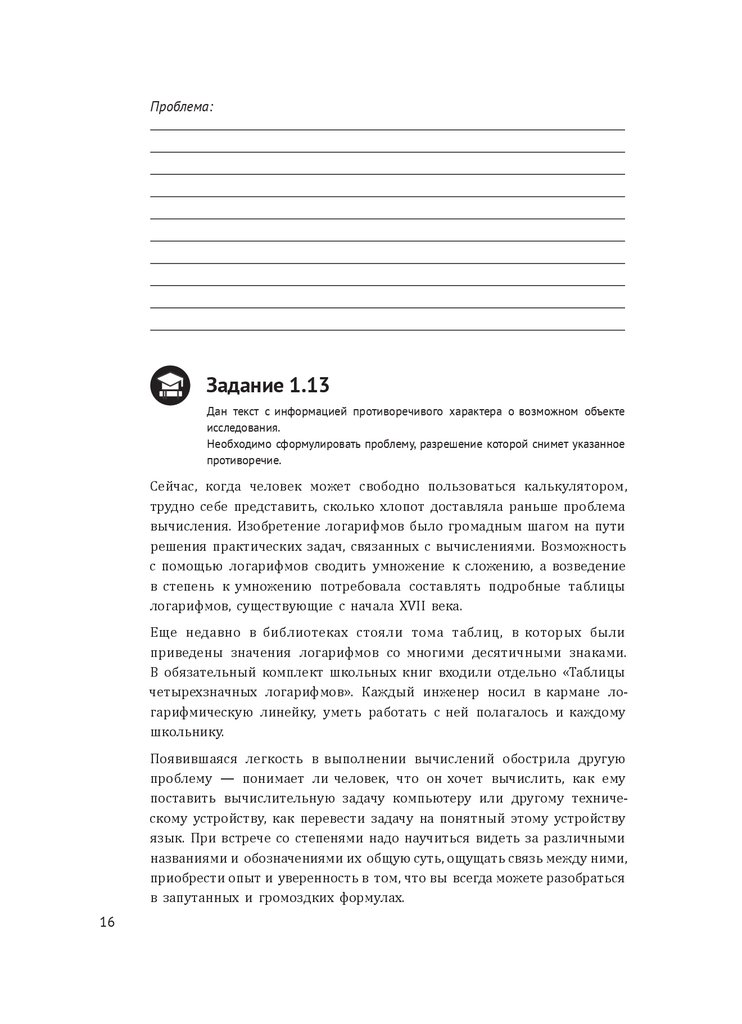 Проблема:

Задание 1.13

Дан текст с информацией противоречивого характера о возможном объекте исследования.
Необходимо сформулировать проблему, разрешение которой снимет указанное противоречие.

Сейчас, когда человек может свободно пользоваться калькулятором, трудно себе представить, сколько хлопот доставляла раньше проблема вычисления. Изобретение логарифмов было громадным шагом на пути решения практических задач, связанных с вычислениями. Возможность с помощью логарифмов сводить умножение к сложению, а возведение в степень к умножению потребовала составлять подробные таблицы логарифмов, существующие с начала XVII века.

Еще недавно в библиотеках стояли тома таблиц, в которых были приведены значения логарифмов со многими десятичными знаками. В обязательный комплект школьных книг входили отдельно «Таблицы четырехзначных логарифмов». Каждый инженер носил в кармане логарифмическую линейку, уметь работать с ней полагалось и каждому школьнику.

Появившаяся легкость в выполнении вычислений обострила другую проблему — понимает ли человек, что он хочет вычислить, как ему поставить вычислительную задачу компьютеру или другому техническому устройству, как перевести задачу на понятный этому устройству язык. При встрече со степенями надо научиться видеть за различными названиями и обозначениями их общую суть, ощущать связь между ними, приобрести опыт и уверенность в том, что вы всегда можете разобраться в запутанных и громоздких формулах.

16